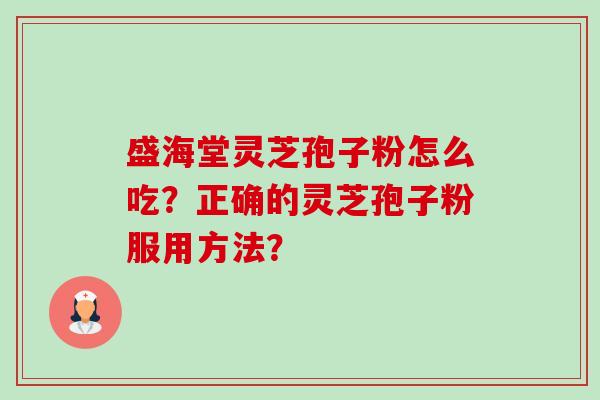 盛海堂灵芝孢子粉怎么吃？正确的灵芝孢子粉服用方法？